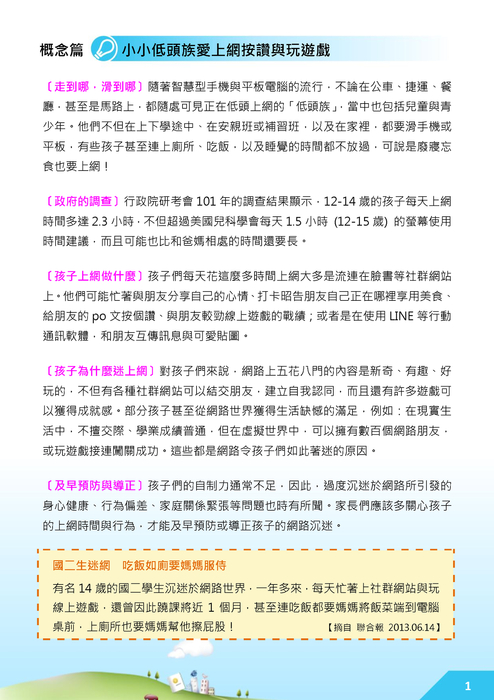 概念篇 小小低頭族愛上網按讚與玩遊戲

〔走到哪，滑到哪〕隨著智慧型手機與平板電腦的流行，不論在公車、捷運、餐廳，甚至是馬路上，都隨處可見正在低頭上網的「低頭族」，當中也包括兒童與青少年。他們不但在上下學途中、在安親班或補習班，以及在家裡，都要滑手機或平板，有些孩子甚至連上廁所、吃飯，以及睡覺的時間都不放過，可說是廢寢忘食也要上網！

〔政府的調查〕行政院研考會 101 年的調查結果顯示，12-14 歲的孩子每天上網時間多達 2.3 小時，不但超過美國兒科學會每天 1.5 小時 (12-15 歲) 的螢幕使用時間建議，而且可能也比和爸媽相處的時間還要長。

〔孩子上網做什麼〕孩子們每天花這麼多時間上網大多是流連在臉書等社群網站上。他們可能忙著與朋友分享自己的心情、打卡昭告朋友自己正在哪裡享用美食、給朋友的 po 文按個讚、與朋友較勁線上遊戲的戰績；或者是在使用 LINE 等行動通訊軟體，和朋友互傳訊息與可愛貼圖。

〔孩子為什麼迷上網〕對孩子們來說，網路上五花八門的內容是新奇、有趣、好玩的，不但有各種社群網站可以結交朋友，建立自我認同，而且還有許多遊戲可以獲得成就感。部分孩子甚至從網路世界獲得生活缺憾的滿足，例如：在現實生活中，不擅交際、學業成績普通，但在虛擬世界中，可以擁有數百個網路朋友，或玩遊戲接連闖關成功。這些都是網路令孩子們如此著迷的原因。

〔及早預防與導正〕孩子們的自制力通常不足，因此，過度沉迷於網路所引發的身心健康、行為偏差、家庭關係緊張等問題也時有所聞。家長們應該多關心孩子的上網時間與行為，才能及早預防或導正孩子的網路沉迷。

國二生迷網　吃飯如廁要媽媽服侍

有名 14 歲的國二學生沉迷於網路世界，一年多來，每天忙著上社群網站與玩線上遊戲，還曾因此蹺課將近 1 個月，甚至連吃飯都要媽媽將飯菜端到電腦桌前，上廁所也要媽媽幫他擦屁股！ 【摘自 聯合報 2013.06.14】

1